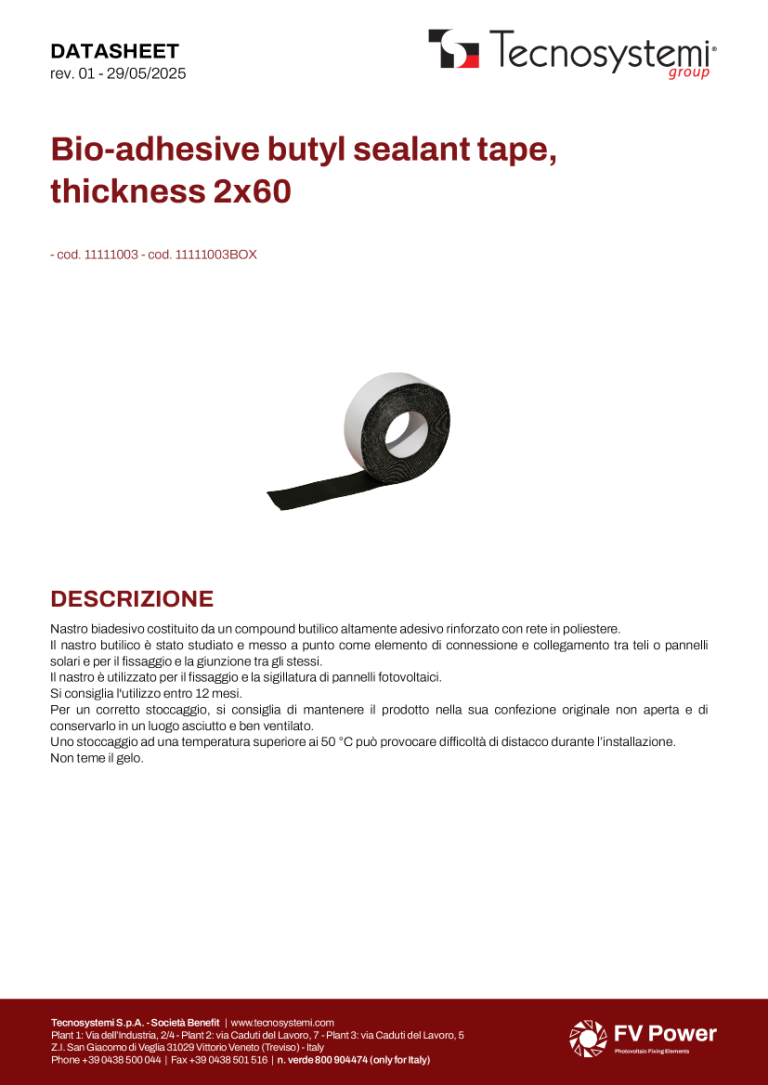 DATASHEET
rev. 01 - 29/05/2025

Tecnosystemi®
group

Bio-adhesive butyl sealant tape, thickness 2x60

- cod. 11111003 - cod. 11111003BOX

DESCRIZIONE

Nastro biadesivo costituito da un compound butilico altamente adesivo rinforzato con rete in poliestere.
Il nastro butilico è stato studiato e messo a punto come elemento di connessione e collegamento tra teli o pannelli solari e per il fissaggio e la giunzione tra gli stessi.
Il nastro è utilizzato per il fissaggio e la sigillatura di pannelli fotovoltaici.
Si consiglia l'utilizzo entro 12 mesi.
Per un corretto stoccaggio, si consiglia di mantenere il prodotto nella sua confezione originale non aperta e di conservarlo in un luogo asciutto e ben ventilato.
Uno stoccaggio ad una temperatura superiore ai 50 °C può provocare difficoltà di distacco durante l'installazione.
Non teme il gelo.

Tecnosystemi S.p.A. - Società Benefit | www.tecnosystemi.com
Plant 1: Via dell'Industria, 2/4 - Plant 2: via Caduti del Lavoro, 7 - Plant 3: via Caduti del Lavoro, 5
Z.I. San Giacomo di Veglia 31029 Vittorio Veneto (Treviso) - Italy
Phone +39 0438 500 044 | Fax +39 0438 501 516 | n. verde 800 904474 (only for Italy)

FV Power
Photovoltaic Fixing Elements